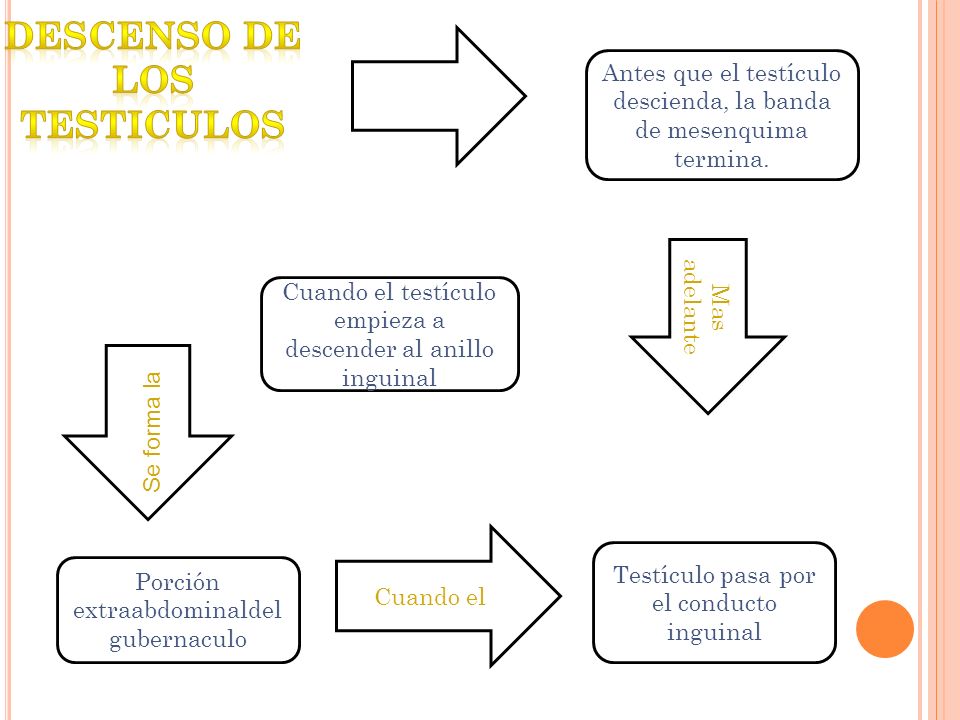 DESCENSO DE LOS TESTICULOS

Antes que el testículo descienda, la banda de mesenquima termina.

Mas adelante

Cuando el testículo empieza a descender al anillo inguinal

Se forma la

Porción extraabdominaldel gubernaculo

Cuando el

Testículo pasa por el conducto inguinal